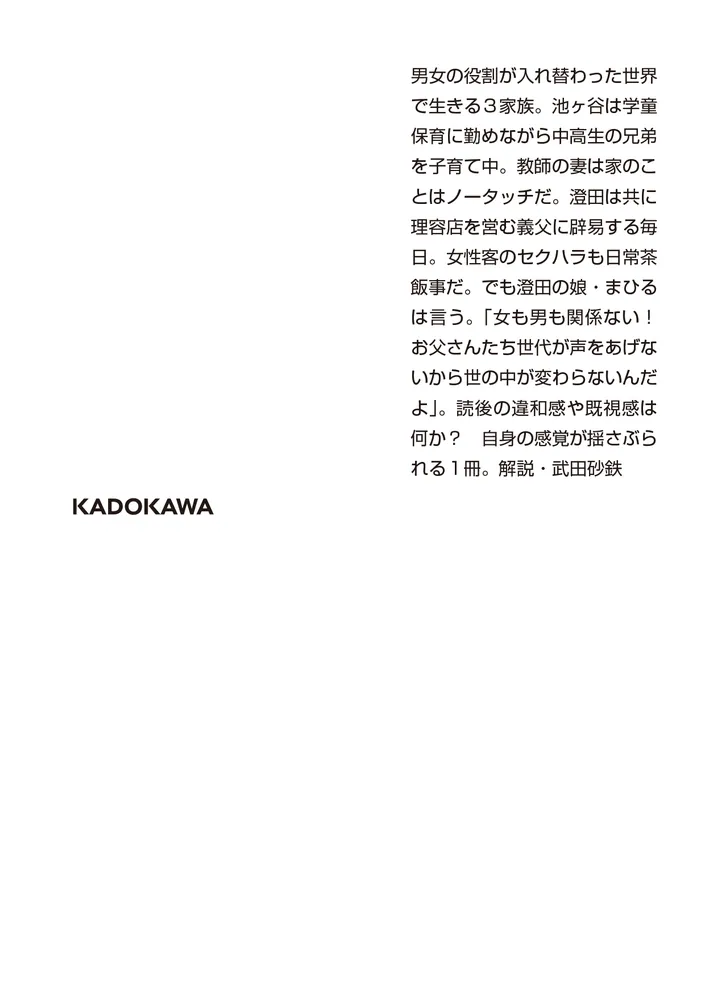 男女の役割が入れ替わった世界で生きる３家族。池ヶ谷は学童保育に勤めながら中高生の兄弟を子育て中。教師の妻は家のことはノータッチだ。澄田は共に理容店を営む義父に辟易する毎日。女性客のセクハラも日常茶飯事だ。でも澄田の娘・まひるは言う。「女も男も関係ない！お父さんたち世代が声をあげないから世の中が変わらないんだよ」。読後の違和感や既視感は何か？　自身の感覚が揺さぶられる１冊。解説・武田砂鉄

KADOKAWA